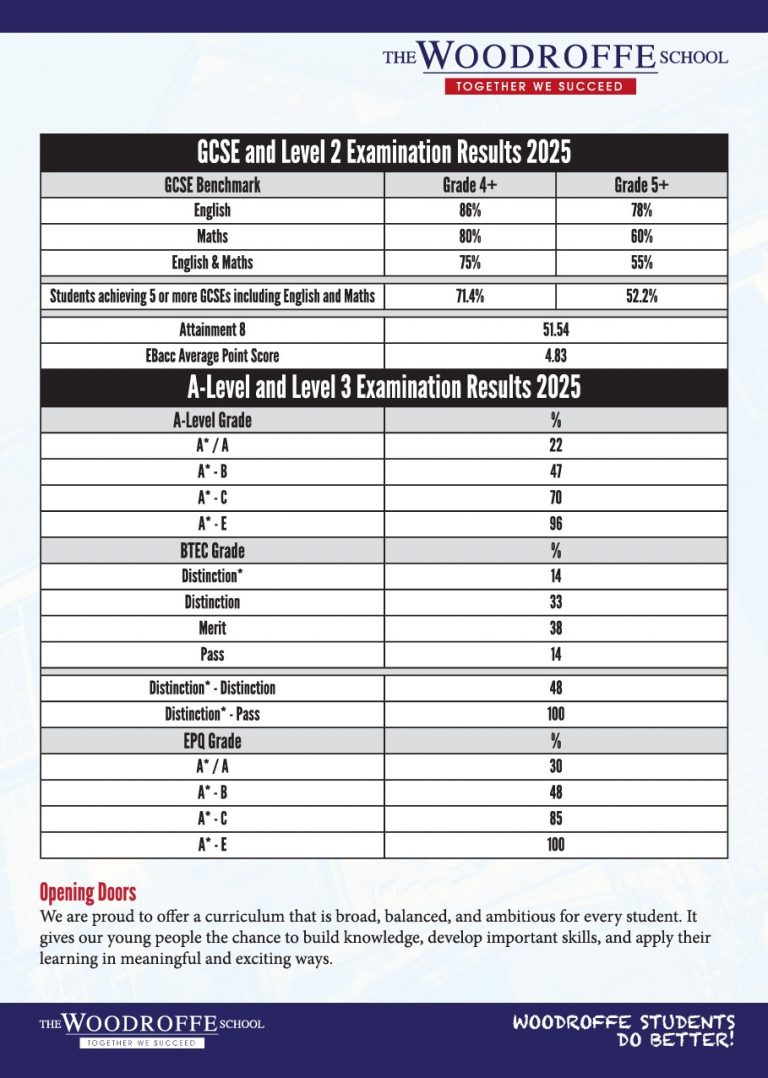 THE WOODROFFE SCHOOL
TOGETHER WE SUCCEED

GCSE and Level 2 Examination Results 2025

| GCSE Benchmark | Grade 4+ | Grade 5+ |
|---|---|---|
| English | 86% | 78% |
| Maths | 80% | 60% |
| English & Maths | 75% | 55% |
| Students achieving 5 or more GCSEs including English and Maths | 71.4% | 52.2% |
| Attainment 8 | 51.54 | |
| EBacc Average Point Score | 4.83 | |

A-Level and Level 3 Examination Results 2025

| A-Level Grade | % |
|---|---|
| A* / A | 22 |
| A* - B | 47 |
| A* - C | 70 |
| A* - E | 96 |
| BTEC Grade | % |
| Distinction* | 14 |
| Distinction | 33 |
| Merit | 38 |
| Pass | 14 |
| Distinction* - Distinction | 48 |
| Distinction* - Pass | 100 |
| EPQ Grade | % |
| A* / A | 30 |
| A* - B | 48 |
| A* - C | 85 |
| A* - E | 100 |

Opening Doors

We are proud to offer a curriculum that is broad, balanced, and ambitious for every student. It gives our young people the chance to build knowledge, develop important skills, and apply their learning in meaningful and exciting ways.

THE WOODROFFE SCHOOL
TOGETHER WE SUCCEED

WOODROFFE STUDENTS
DO BETTER!